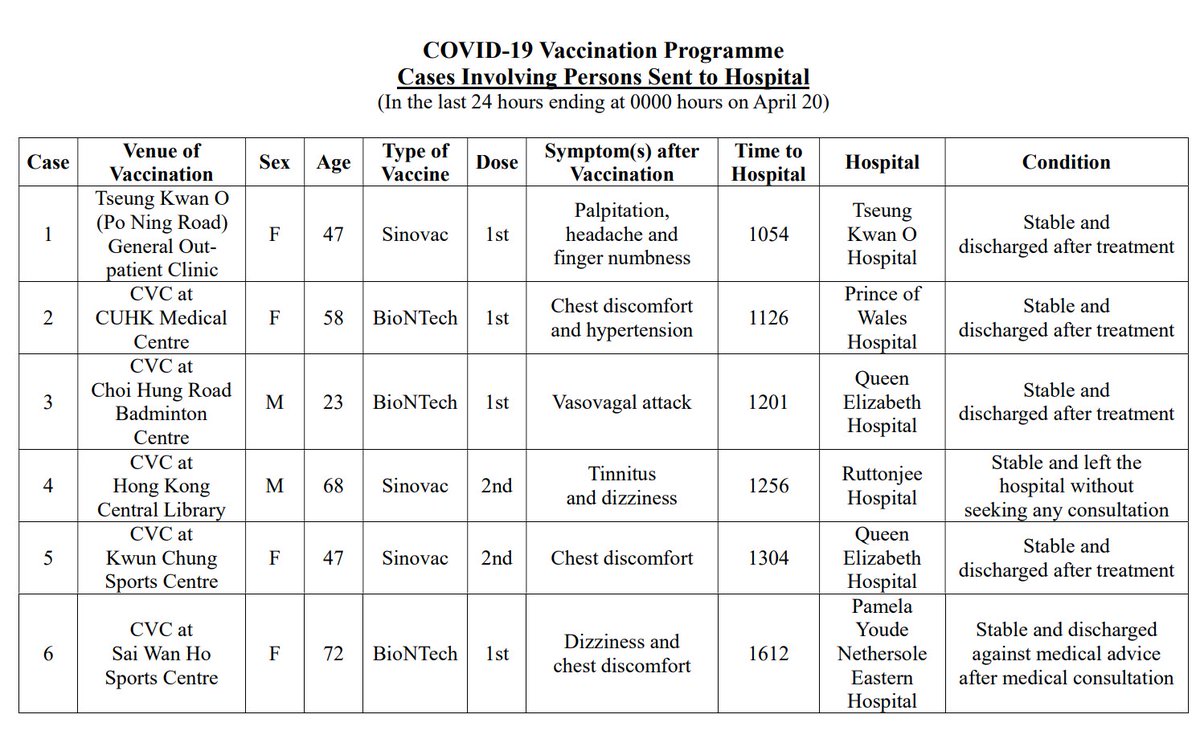 COVID-19 Vaccination Programme
Cases Involving Persons Sent to Hospital
(In the last 24 hours ending at 0000 hours on April 20)

| Case | Venue of Vaccination | Sex | Age | Type of Vaccine | Dose | Symptom(s) after Vaccination | Time to Hospital | Hospital | Condition |
|---|---|---|---|---|---|---|---|---|---|
| 1 | Tseung Kwan O (Po Ning Road) General Out-patient Clinic | F | 47 | Sinovac | 1st | Palpitation, headache and finger numbness | 1054 | Tseung Kwan O Hospital | Stable and discharged after treatment |
| 2 | CVC at CUHK Medical Centre | F | 58 | BioNTech | 1st | Chest discomfort and hypertension | 1126 | Prince of Wales Hospital | Stable and discharged after treatment |
| 3 | CVC at Choi Hung Road Badminton Centre | M | 23 | BioNTech | 1st | Vasovagal attack | 1201 | Queen Elizabeth Hospital | Stable and discharged after treatment |
| 4 | CVC at Hong Kong Central Library | M | 68 | Sinovac | 2nd | Tinnitus and dizziness | 1256 | Ruttonjee Hospital | Stable and left the hospital without seeking any consultation |
| 5 | CVC at Kwun Chung Sports Centre | F | 47 | Sinovac | 2nd | Chest discomfort | 1304 | Queen Elizabeth Hospital | Stable and discharged after treatment |
| 6 | CVC at Sai Wan Ho Sports Centre | F | 72 | BioNTech | 1st | Dizziness and chest discomfort | 1612 | Pamela Youde Nethersole Eastern Hospital | Stable and discharged against medical advice after medical consultation |